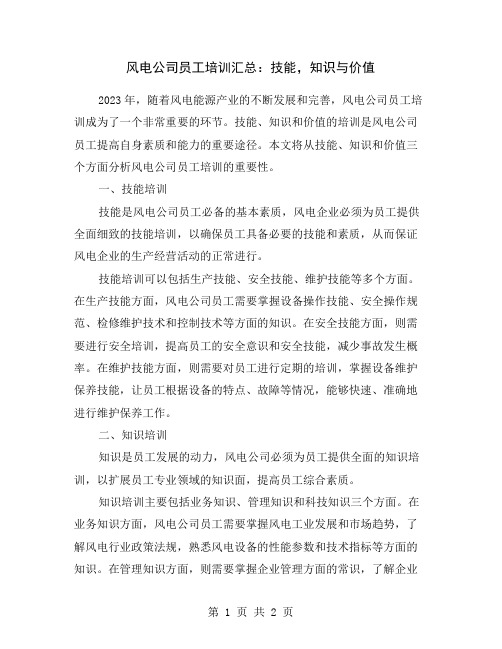 风电公司员工培训汇总：技能，知识与价值

2023 年，随着风电能源产业的不断发展和完善，风电公司员工培训成为了一个非常重要的环节。技能、知识和价值的培训是风电公司员工提高自身素质和能力的重要途径。本文将从技能、知识和价值三个方面分析风电公司员工培训的重要性。

一、技能培训

技能是风电公司员工必备的基本素质，风电企业必须为员工提供全面细致的技能培训，以确保员工具备必要的技能和素质，从而保证风电企业的生产经营活动的正常进行。

技能培训可以包括生产技能、安全技能、维护技能等多个方面。在生产技能方面，风电公司员工需要掌握设备操作技能、安全操作规范、检修维护技术和控制技术等方面的知识。在安全技能方面，则需要进行安全培训，提高员工的安全意识和安全技能，减少事故发生概率。在维护技能方面，则需要对员工进行定期的培训，掌握设备维护保养技能，让员工根据设备的特点、故障等情况，能够快速、准确地进行维护保养工作。

二、知识培训

知识是员工发展的动力，风电公司必须为员工提供全面的知识培训，以扩展员工专业领域的知识面，提高员工综合素质。

知识培训主要包括业务知识、管理知识和科技知识三个方面。在业务知识方面，风电公司员工需要掌握风电工业发展和市场趋势，了解风电行业政策法规，熟悉风电设备的性能参数和技术指标等方面的知识。在管理知识方面，则需要掌握企业管理方面的常识，了解企业

第 1 页 共 2 页